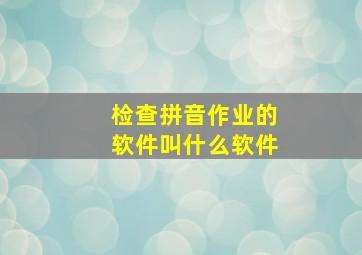 检查拼音作业的软件叫什么软件